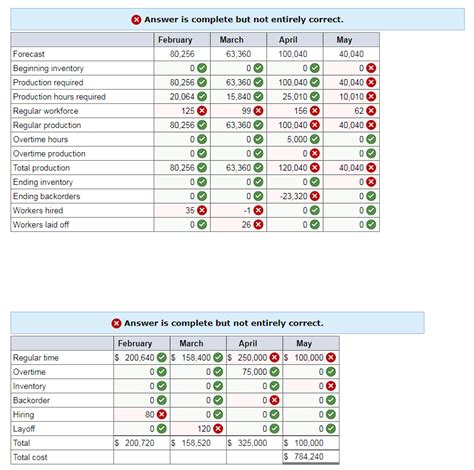 Answer is complete but not entirely correct.

| | February | March | April | May |
|---|---|---|---|---|
| Forecast | 80,256 | 63,360 | 100,040 | 40,040 |
| Beginning inventory | 0 | 0 | 0 | 0 |
| Production required | 80,256 | 63,360 | 100,040 | 40,040 |
| Production hours required | 20,064 | 15,840 | 25,010 | 10,010 |
| Regular workforce | 125 | 99 | 156 | 62 |
| Regular production | 80,256 | 63,360 | 100,040 | 40,040 |
| Overtime hours | 0 | 0 | 5,000 | 0 |
| Overtime production | 0 | 0 | 0 | 0 |
| Total production | 80,256 | 63,360 | 120,040 | 40,040 |
| Ending inventory | 0 | 0 | 0 | 0 |
| Ending backorders | 0 | 0 | -23,320 | 0 |
| Workers hired | 35 | -1 | 0 | 0 |
| Workers laid off | 0 | 26 | 0 | 0 |

Answer is complete but not entirely correct.

| | February | March | April | May |
|---|---|---|---|---|
| Regular time | $ 200,640 | $ 158,400 | $ 250,000 | $ 100,000 |
| Overtime | 0 | 0 | 75,000 | 0 |
| Inventory | 0 | 0 | 0 | 0 |
| Backorder | 0 | 0 | 0 | 0 |
| Hiring | 80 | 0 | 0 | 0 |
| Layoff | 0 | 120 | 0 | 0 |
| Total | $ 200,720 | $ 158,520 | $ 325,000 | $ 100,000 |
| Total cost | | | | $ 784,240 |